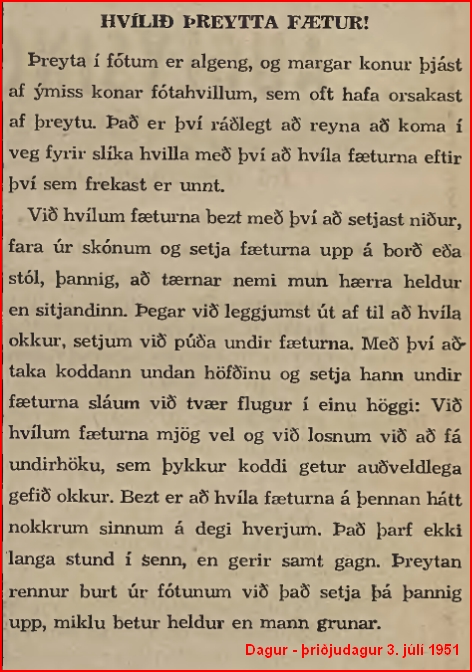 HVÍLIÐ ÞREYTTA FÆTUR!

Þreyta í fótum er algeng, og margar konur þjást af ýmiss konar fótahvillum, sem oft hafa orsakast af þreytu. Það er því ráðlegt að reyna að koma í veg fyrir slíka hvilla með því að hvíla fæturna eftir því sem frekast er unnt.

Við hvílum fæturna bezt með því að setjast niður, fara úr skónum og setja fæturna upp á borð eða stól, þannig, að tærnar nemi mun hærra heldur en sitjandinn. Þegar við leggjumst út af til að hvíla okkur, setjum við púða undir fæturna. Með því að taka koddann undan höfðinu og setja hann undir fæturna sláum við tvær flugur í einu höggi: Við hvílum fæturna mjög vel og við losnum við að fá undirhöku, sem þykkur koddi getur auðveldlega gefið okkur. Bezt er að hvíla fæturna á þennan hátt nokkrum sinnum á degi hverjum. Það þarf ekki langa stund í senn, en gerir samt gagn. Þreytan rennur burt úr fótunum við það setja þá þannig upp, miklu betur heldur en mann grunar.

Dagur - þriðjudagur 3. júlí 1951